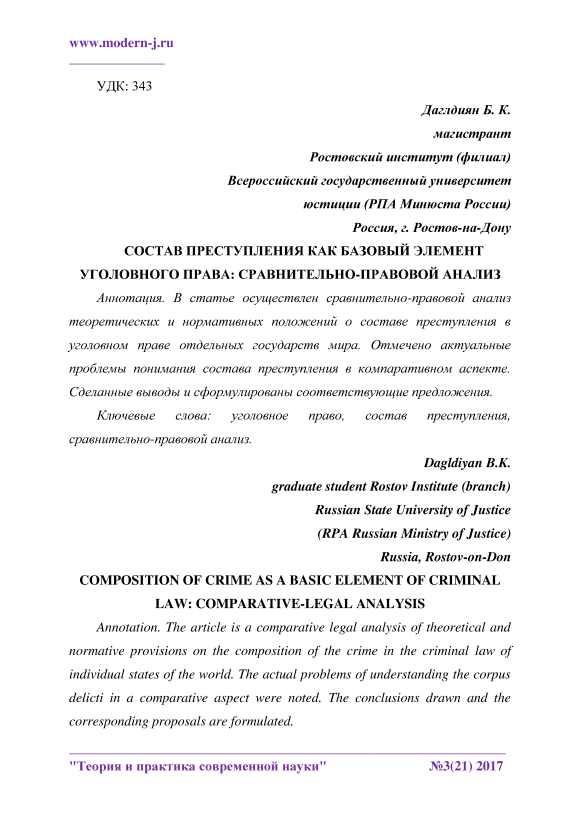 www.modern-j.ru

УДК: 343

Даглдиян Б. К.
магистрант
Ростовский институт (филиал)
Всероссийский государственный университет
юстиции (РПА Минюста России)
Россия, г. Ростов-на-Дону

СОСТАВ ПРЕСТУПЛЕНИЯ КАК БАЗОВЫЙ ЭЛЕМЕНТ УГОЛОВНОГО ПРАВА: СРАВНИТЕЛЬНО-ПРАВОВОЙ АНАЛИЗ

Аннотация. В статье осуществлен сравнительно-правовой анализ теоретических и нормативных положений о составе преступления в уголовном праве отдельных государств мира. Отмечено актуальные проблемы понимания состава преступления в компаративном аспекте. Сделанные выводы и сформулированы соответствующие предложения.

Ключевые слова: уголовное право, состав преступления, сравнительно-правовой анализ.

Dagldiyan B.K.
graduate student Rostov Institute (branch)
Russian State University of Justice
(RPA Russian Ministry of Justice)
Russia, Rostov-on-Don

COMPOSITION OF CRIME AS A BASIC ELEMENT OF CRIMINAL LAW: COMPARATIVE-LEGAL ANALYSIS

Annotation. The article is a comparative legal analysis of theoretical and normative provisions on the composition of the crime in the criminal law of individual states of the world. The actual problems of understanding the corpus delicti in a comparative aspect were noted. The conclusions drawn and the corresponding proposals are formulated.

"Теория и практика современной науки" №3(21) 2017